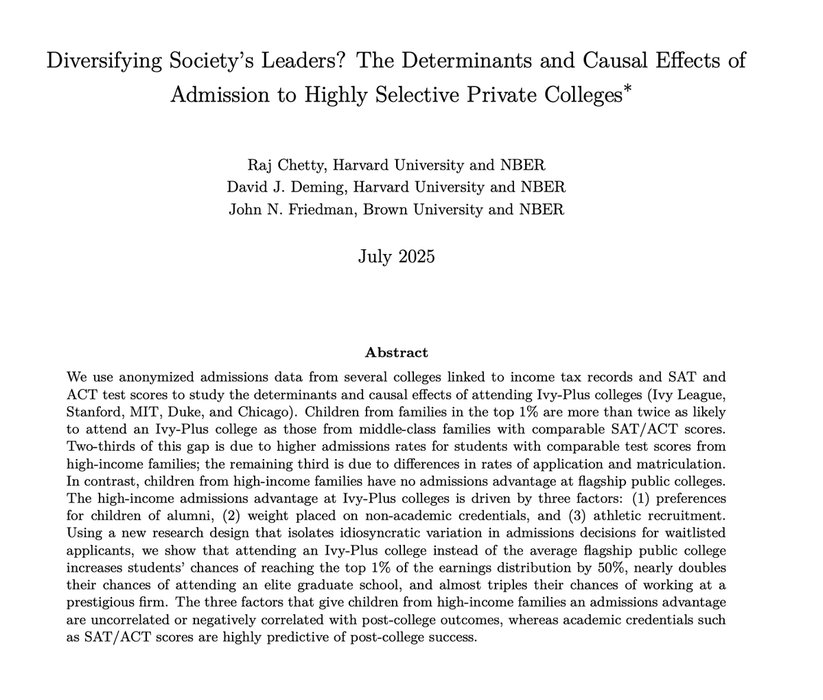 Diversifying Society's Leaders? The Determinants and Causal Effects of Admission to Highly Selective Private Colleges*

Raj Chetty, Harvard University and NBER
David J. Deming, Harvard University and NBER
John N. Friedman, Brown University and NBER

July 2025

Abstract

We use anonymized admissions data from several colleges linked to income tax records and SAT and ACT test scores to study the determinants and causal effects of attending Ivy-Plus colleges (Ivy League, Stanford, MIT, Duke, and Chicago). Children from families in the top 1% are more than twice as likely to attend an Ivy-Plus college as those from middle-class families with comparable SAT/ACT scores. Two-thirds of this gap is due to higher admissions rates for students with comparable test scores from high-income families; the remaining third is due to differences in rates of application and matriculation. In contrast, children from high-income families have no admissions advantage at flagship public colleges. The high-income admissions advantage at Ivy-Plus colleges is driven by three factors: (1) preferences for children of alumni, (2) weight placed on non-academic credentials, and (3) athletic recruitment. Using a new research design that isolates idiosyncratic variation in admissions decisions for waitlisted applicants, we show that attending an Ivy-Plus college instead of the average flagship public college increases students' chances of reaching the top 1% of the earnings distribution by 50%, nearly doubles their chances of attending an elite graduate school, and almost triples their chances of working at a prestigious firm. The three factors that give children from high-income families an admissions advantage are uncorrelated or negatively correlated with post-college outcomes, whereas academic credentials such as SAT/ACT scores are highly predictive of post-college success.